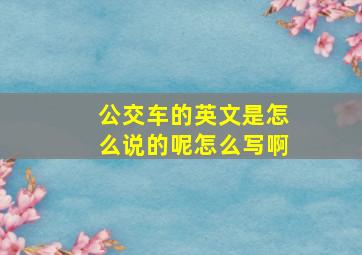 公交车的英文是怎么说的呢怎么写啊